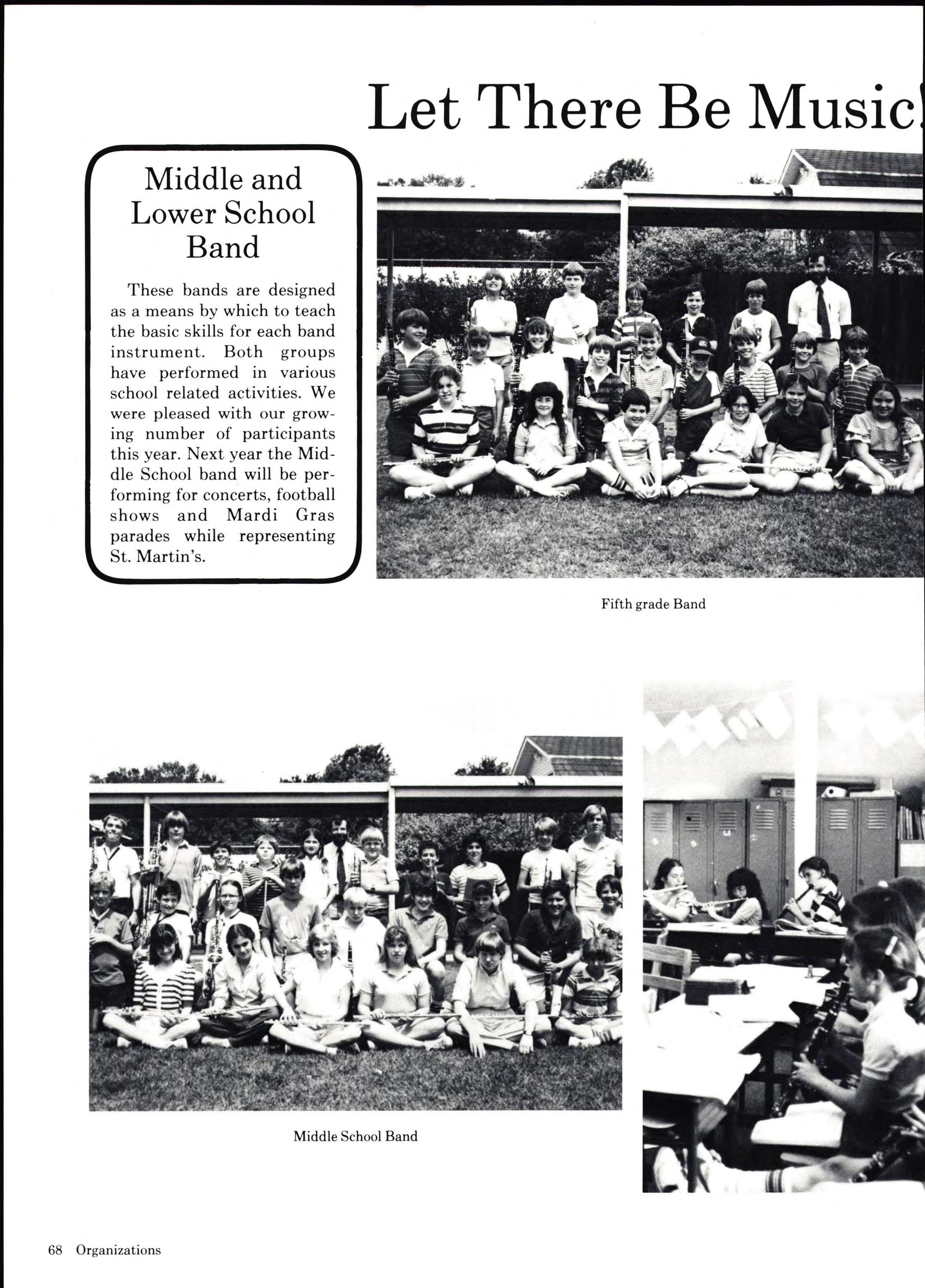 Let There Be Music

Middle and Lower School Band

These bands are designed as a means by which to teach the basic skills for each band instrument. Both groups have performed in various school related activities. We were pleased with our growing number of participants this year. Next year the Middle School band will be performing for concerts, football shows and Mardi Gras parades while representing St. Martin's.

Fifth grade Band

Middle School Band

68 Organizations